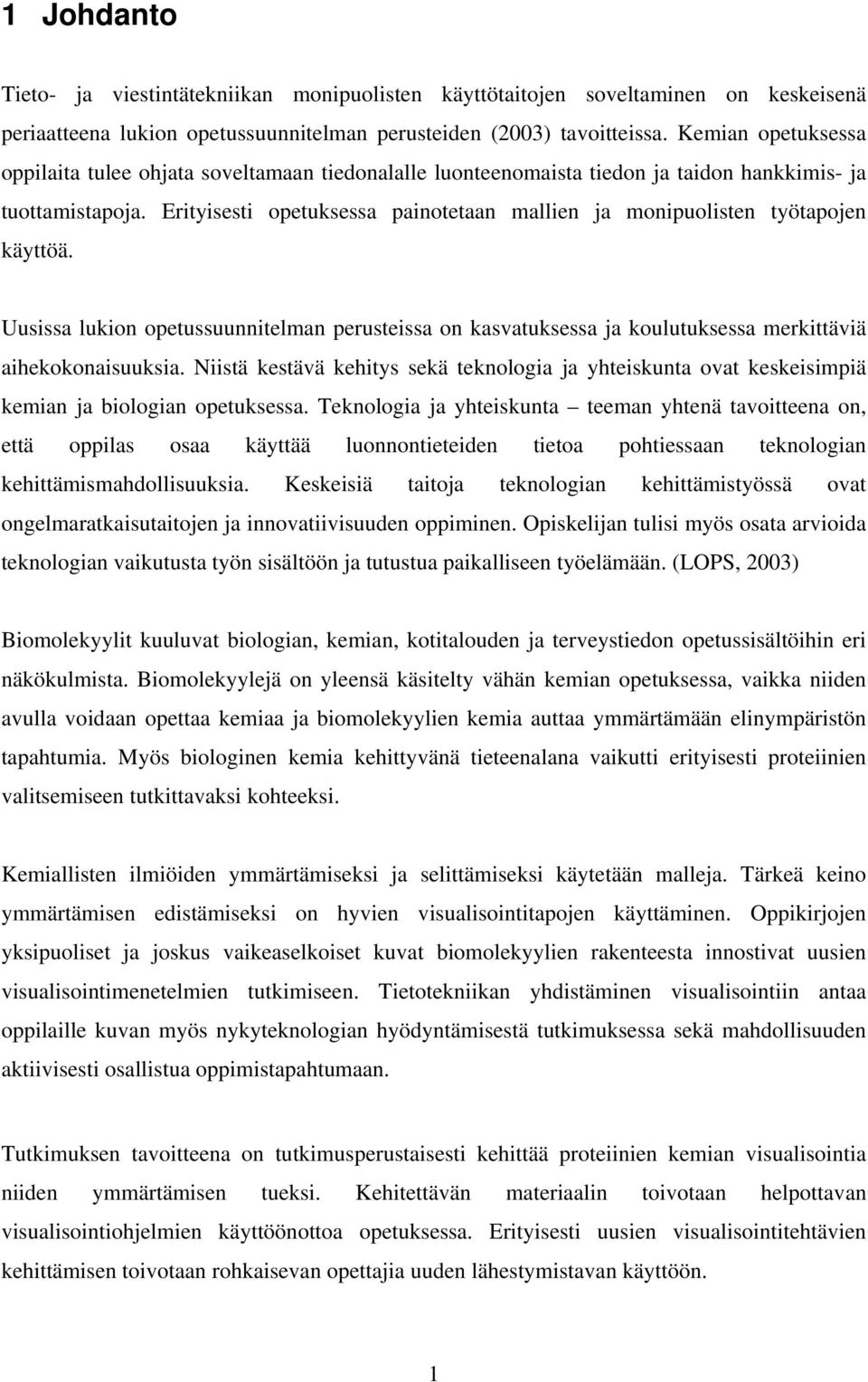 1 Johdanto

Tieto- ja viestintätekniikan monipuolisten käyttötaitojen soveltaminen on keskeisenä periaatteena lukion opetussuunnitelman perusteiden (2003) tavoitteissa. Kemian opetuksessa oppilaita tulee ohjata soveltamaan tiedonalalle luonteenomaista tiedon ja taidon hankkimis- ja tuottamistapoja. Erityisesti opetuksessa painotetaan mallien ja monipuolisten työtapojen käyttöä.

Uusissa lukion opetussuunnitelman perusteissa on kasvatuksessa ja koulutuksessa merkittäviä aihekokonaisuuksia. Niistä kestävä kehitys sekä teknologia ja yhteiskunta ovat keskeisimpiä kemian ja biologian opetuksessa. Teknologia ja yhteiskunta – teeman yhtenä tavoitteena on, että oppilas osaa käyttää luonnontieteiden tietoa pohtiessaan teknologian kehittämismahdollisuuksia. Keskeisiä taitoja teknologian kehittämistyössä ovat ongelmaratkaisutaitojen ja innovatiivisuuden oppiminen. Opiskelijan tulisi myös osata arvioida teknologian vaikutusta työn sisältöön ja tutustua paikalliseen työelämään. (LOPS, 2003)

Biomolekyylit kuuluvat biologian, kemian, kotitalouden ja terveystiedon opetussisältöihin eri näkökulmista. Biomolekyylejä on yleensä käsitelty vähän kemian opetuksessa, vaikka niiden avulla voidaan opettaa kemiaa ja biomolekyylien kemia auttaa ymmärtämään elinympäristön tapahtumia. Myös biologinen kemia kehittyvänä tieteenalana vaikutti erityisesti proteiinien valitsemiseen tutkittavaksi kohteeksi.

Kemiallisten ilmiöiden ymmärtämiseksi ja selittämiseksi käytetään malleja. Tärkeä keino ymmärtämisen edistämiseksi on hyvien visualisointitapojen käyttäminen. Oppikirjojen yksipuoliset ja joskus vaikeaselkoiset kuvat biomolekyylien rakenteesta innostivat uusien visualisointimenetelmien tutkimiseen. Tietotekniikan yhdistäminen visualisointiin antaa oppilaille kuvan myös nykyteknologian hyödyntämisestä tutkimuksessa sekä mahdollisuuden aktiivisesti osallistua oppimistapahtumaan.

Tutkimuksen tavoitteena on tutkimusperustaisesti kehittää proteiinien kemian visualisointia niiden ymmärtämisen tueksi. Kehitettävän materiaalin toivotaan helpottavan visualisointiohjelmien käyttöönottoa opetuksessa. Erityisesti uusien visualisointitehtävien kehittämisen toivotaan rohkaisevan opettajia uuden lähestymistavan käyttöön.

1